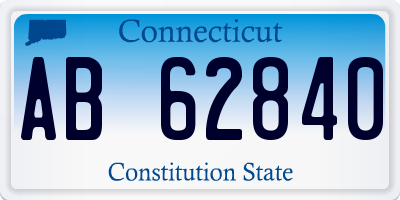 Connecticut

AB 62840

Constitution State